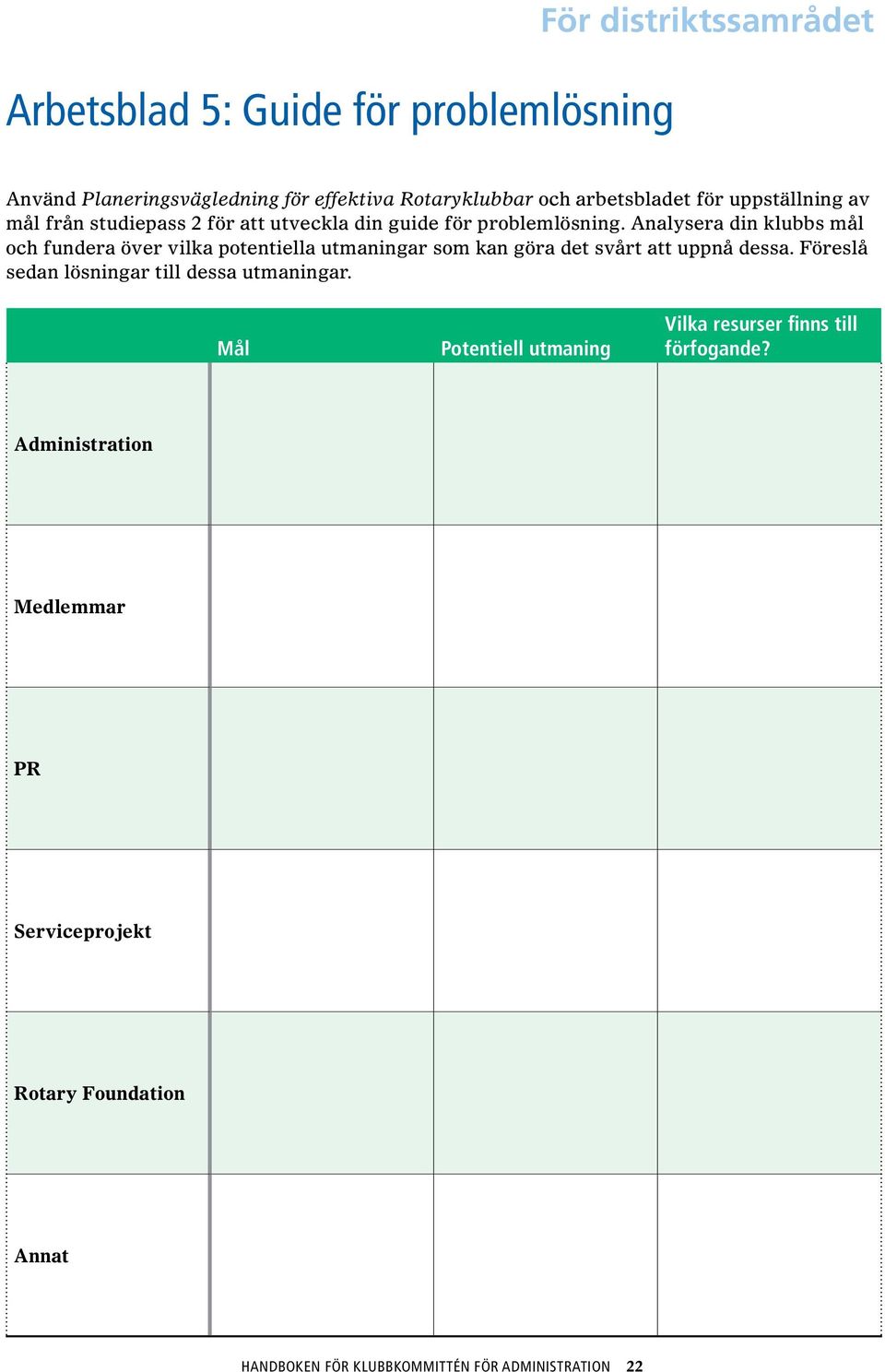 För distriktssamrådet

Arbetsblad 5: Guide för problemlösning

Använd Planeringsvägledning för effektiva Rotaryklubbar och arbetsbladet för uppställning av mål från studiepass 2 för att utveckla din guide för problemlösning. Analysera din klubbs mål och fundera över vilka potentiella utmaningar som kan göra det svårt att uppnå dessa. Föreslå sedan lösningar till dessa utmaningar.

| | Mål | Potentiell utmaning | Vilka resurser finns till förfogande? |
|---|---|---|---|
| Administration | | | |
| Medlemmar | | | |
| PR | | | |
| Serviceprojekt | | | |
| Rotary Foundation | | | |
| Annat | | | |

HANDBOKEN FÖR KLUBBKOMMITTÉN FÖR ADMINISTRATION 22